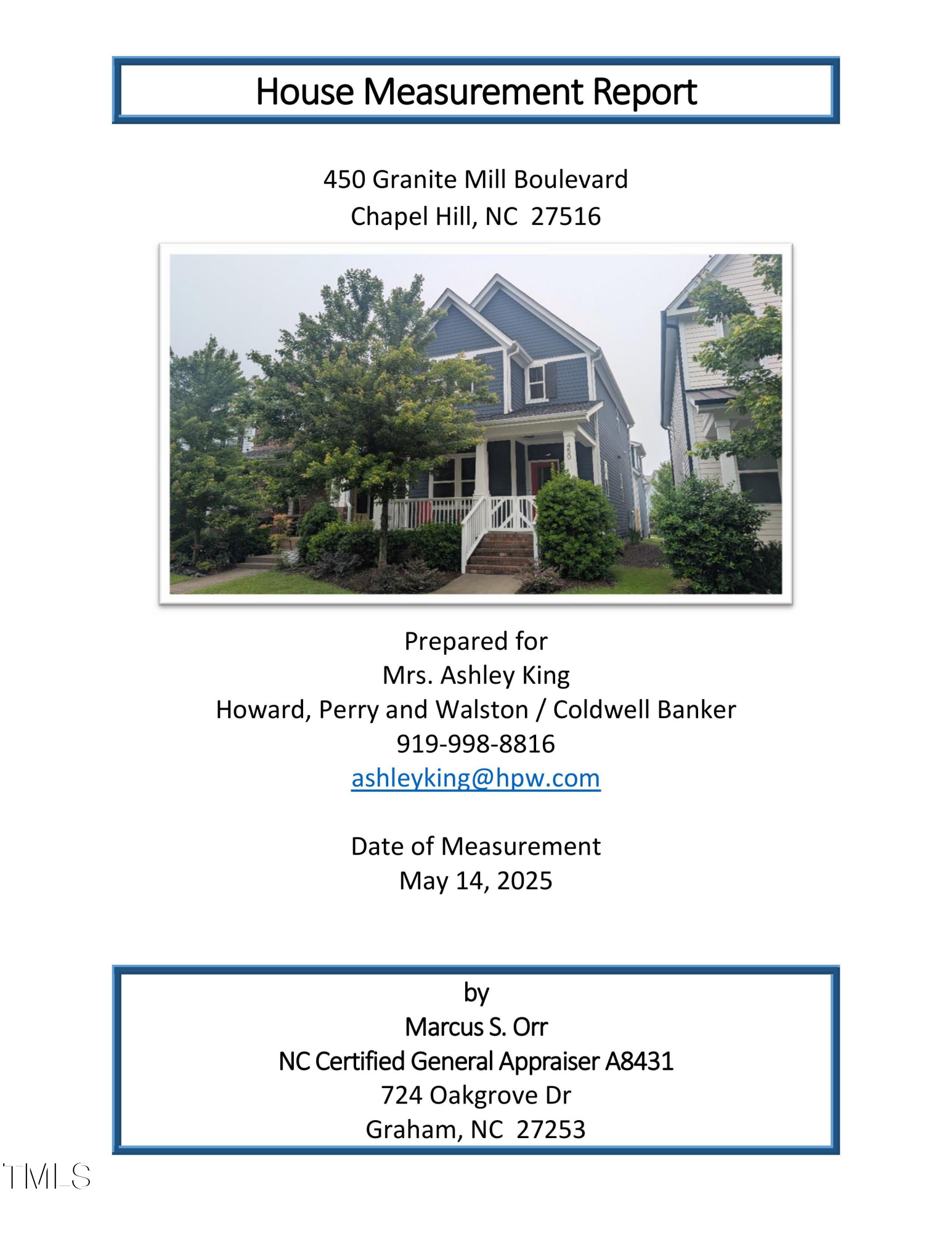 House Measurement Report

450 Granite Mill Boulevard
Chapel Hill, NC 27516

450

Prepared for
Mrs. Ashley King
Howard, Perry and Walston / Coldwell Banker
919-998-8816
ashleyking@hpw.com

Date of Measurement
May 14, 2025

by
Marcus S. Orr
NC Certified General Appraiser A8431
724 Oakgrove Dr
Graham, NC 27253

TMLS